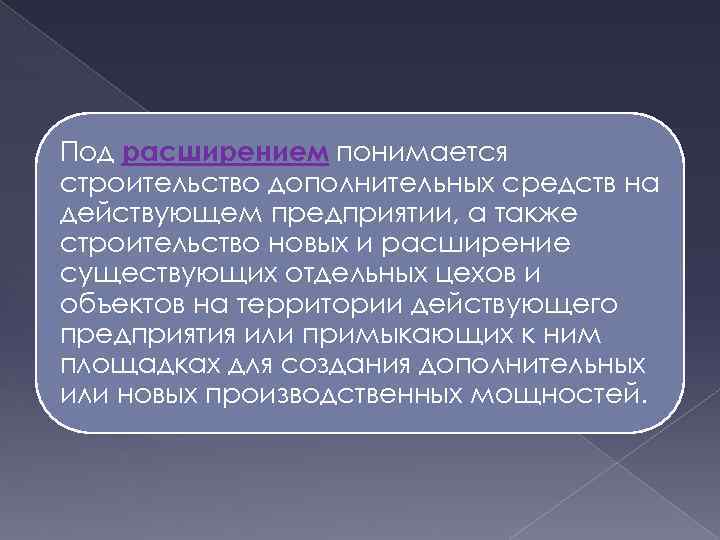 Под расширением понимается строительство дополнительных средств на действующем предприятии, а также строительство новых и расширение существующих отдельных цехов и объектов на территории действующего предприятия или примыкающих к ним площадках для создания дополнительных или новых производственных мощностей.